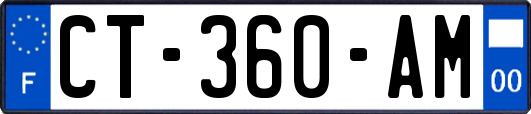 F
CT-360-AM
00